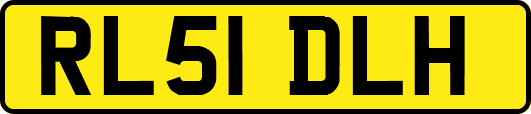 RL51 DLH